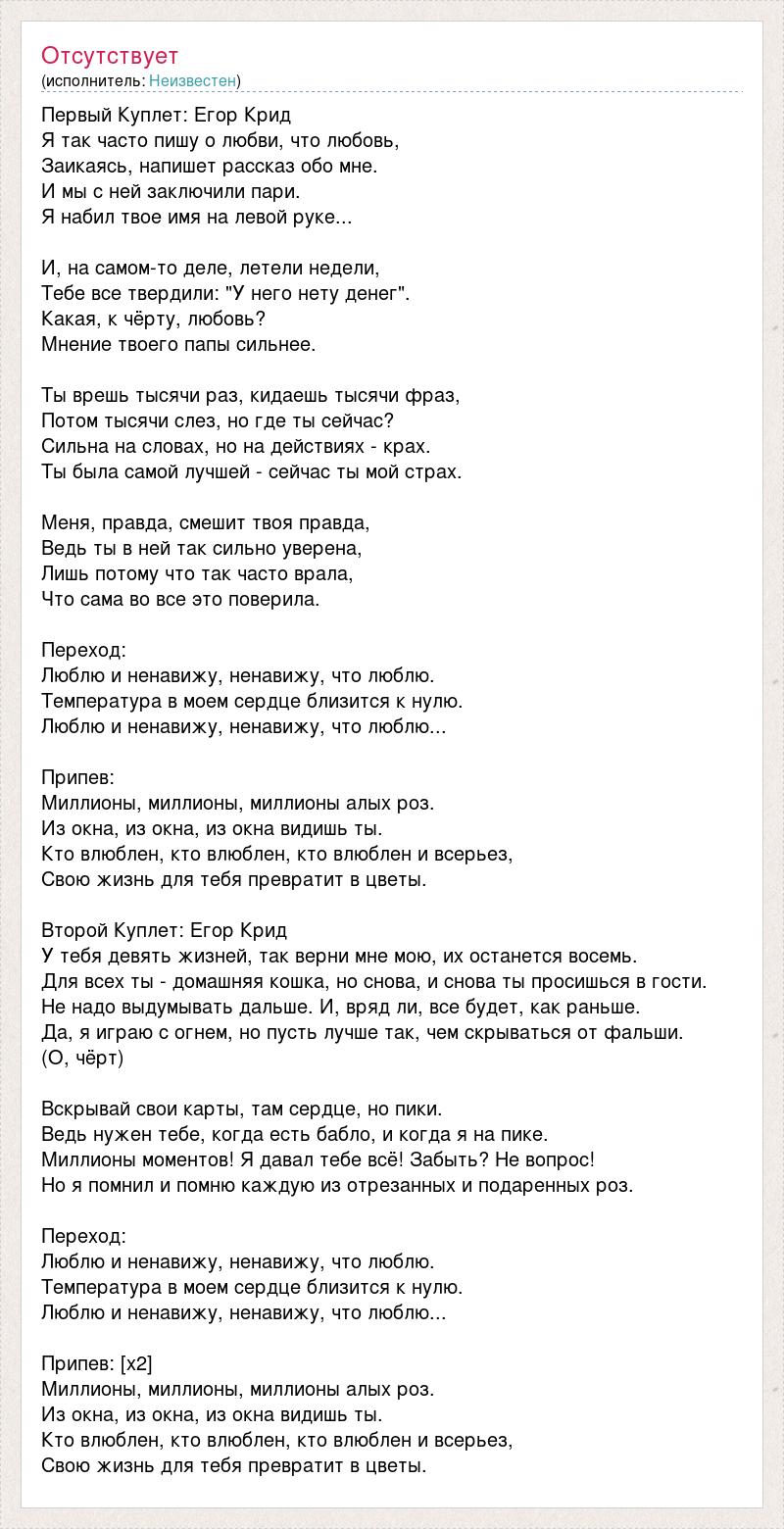 Отсутствует
(исполнитель: Неизвестен)

Первый Куплет: Егор Крид
Я так часто пишу о любви, что любовь,
Заикаясь, напишет рассказ обо мне.
И мы с ней заключили пари.
Я набил твое имя на левой руке...

И, на самом-то деле, летели недели,
Тебе все твердили: "У него нету денег".
Какая, к чёрту, любовь?
Мнение твоего папы сильнее.

Ты врешь тысячи раз, кидаешь тысячи фраз,
Потом тысячи слез, но где ты сейчас?
Сильна на словах, но на действиях - крах.
Ты была самой лучшей - сейчас ты мой страх.

Меня, правда, смешит твоя правда,
Ведь ты в ней так сильно уверена,
Лишь потому что так часто врала,
Что сама во все это поверила.

Переход:
Люблю и ненавижу, ненавижу, что люблю.
Температура в моем сердце близится к нулю.
Люблю и ненавижу, ненавижу, что люблю...

Припев:
Миллионы, миллионы, миллионы алых роз.
Из окна, из окна, из окна видишь ты.
Кто влюблен, кто влюблен, кто влюблен и всерьез,
Свою жизнь для тебя превратит в цветы.

Второй Куплет: Егор Крид
У тебя девять жизней, так верни мне мою, их останется восемь.
Для всех ты - домашняя кошка, но снова, и снова ты просишься в гости.
Не надо выдумывать дальше. И, вряд ли, все будет, как раньше.
Да, я играю с огнем, но пусть лучше так, чем скрываться от фальши.
(О, чёрт)

Вскрывай свои карты, там сердце, но пики.
Ведь нужен тебе, когда есть бабло, и когда я на пике.
Миллионы моментов! Я давал тебе всё! Забыть? Не вопрос!
Но я помнил и помню каждую из отрезанных и подаренных роз.

Переход:
Люблю и ненавижу, ненавижу, что люблю.
Температура в моем сердце близится к нулю.
Люблю и ненавижу, ненавижу, что люблю...

Припев: [x2]
Миллионы, миллионы, миллионы алых роз.
Из окна, из окна, из окна видишь ты.
Кто влюблен, кто влюблен, кто влюблен и всерьез,
Свою жизнь для тебя превратит в цветы.